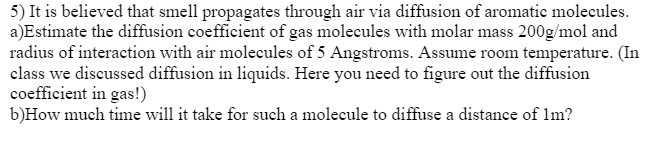 5) It is believed that smell propagates through air via diffusion of aromatic molecules.
a)Estimate the diffusion coefficient of gas molecules with molar mass 200g/mol and radius of interaction with air molecules of 5 Angstroms. Assume room temperature. (In class we discussed diffusion in liquids. Here you need to figure out the diffusion coefficient in gas!)
b)How much time will it take for such a molecule to diffuse a distance of 1m?